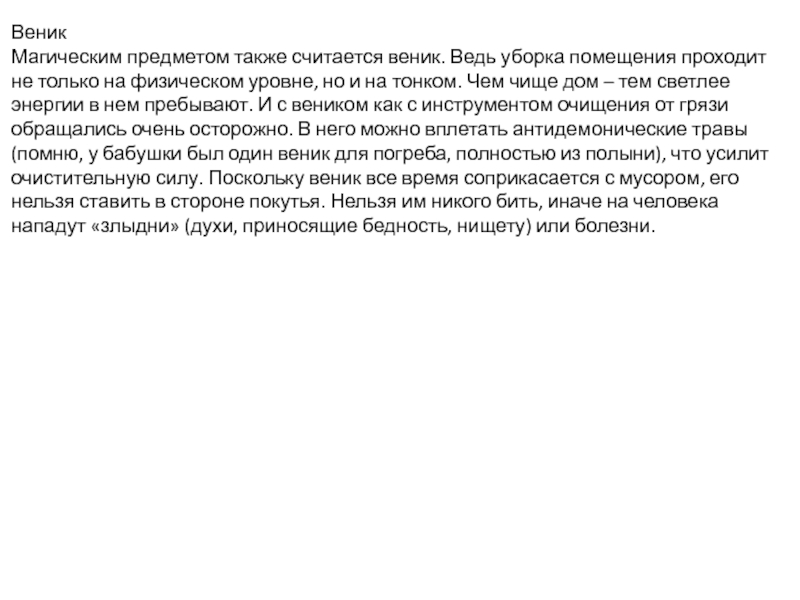 Веник
Магическим предметом также считается веник. Ведь уборка помещения проходит не только на физическом уровне, но и на тонком. Чем чище дом – тем светлее энергии в нем пребывают. И с веником как с инструментом очищения от грязи обращались очень осторожно. В него можно вплетать антидемонические травы (помню, у бабушки был один веник для погреба, полностью из полыни), что усилит очистительную силу. Поскольку веник все время соприкасается с мусором, его нельзя ставить в стороне покутья. Нельзя им никого бить, иначе на человека нападут «злыдни» (духи, приносящие бедность, нищету) или болезни.